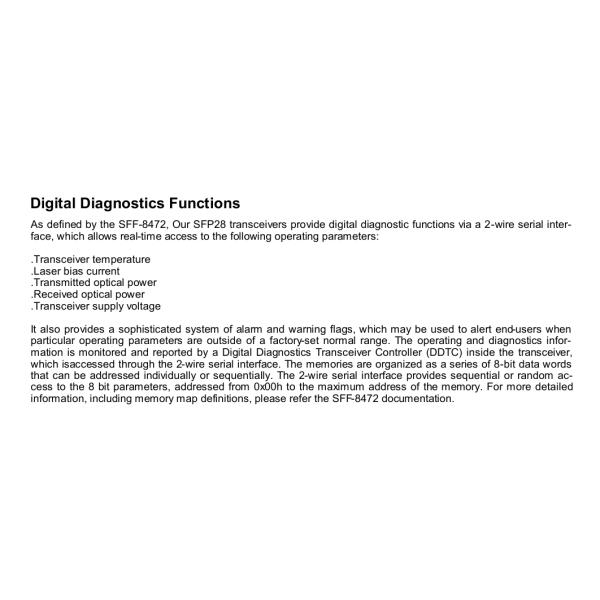 Digital Diagnostics Functions

As defined by the SFF-8472, Our SFP28 transceivers provide digital diagnostic functions via a 2-wire serial interface, which allows real-time access to the following operating parameters:

.Transceiver temperature
.Laser bias current
.Transmitted optical power
.Received optical power
.Transceiver supply voltage

It also provides a sophisticated system of alarm and warning flags, which may be used to alert end-users when particular operating parameters are outside of a factory-set normal range. The operating and diagnostics information is monitored and reported by a Digital Diagnostics Transceiver Controller (DDTC) inside the transceiver, which isaccessed through the 2-wire serial interface. The memories are organized as a series of 8-bit data words that can be addressed individually or sequentially. The 2-wire serial interface provides sequential or random access to the 8 bit parameters, addressed from 0x00h to the maximum address of the memory. For more detailed information, including memory map definitions, please refer the SFF-8472 documentation.